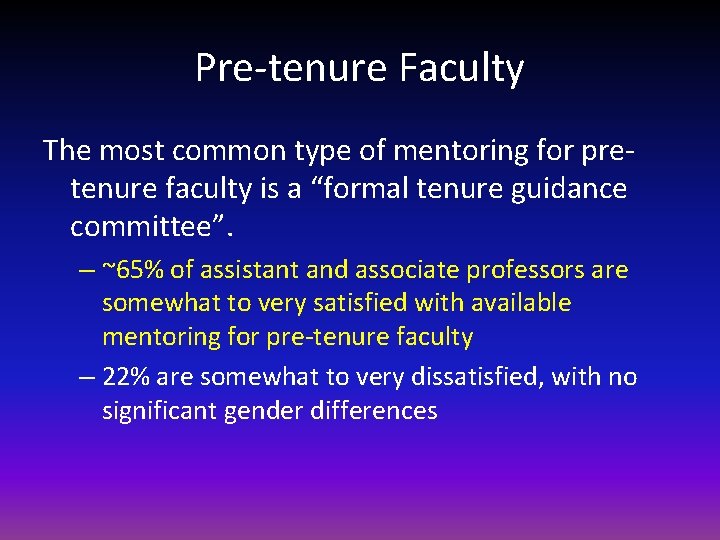 Pre-tenure Faculty

The most common type of mentoring for pre-tenure faculty is a “formal tenure guidance committee”.

– ~65% of assistant and associate professors are somewhat to very satisfied with available mentoring for pre-tenure faculty

– 22% are somewhat to very dissatisfied, with no significant gender differences